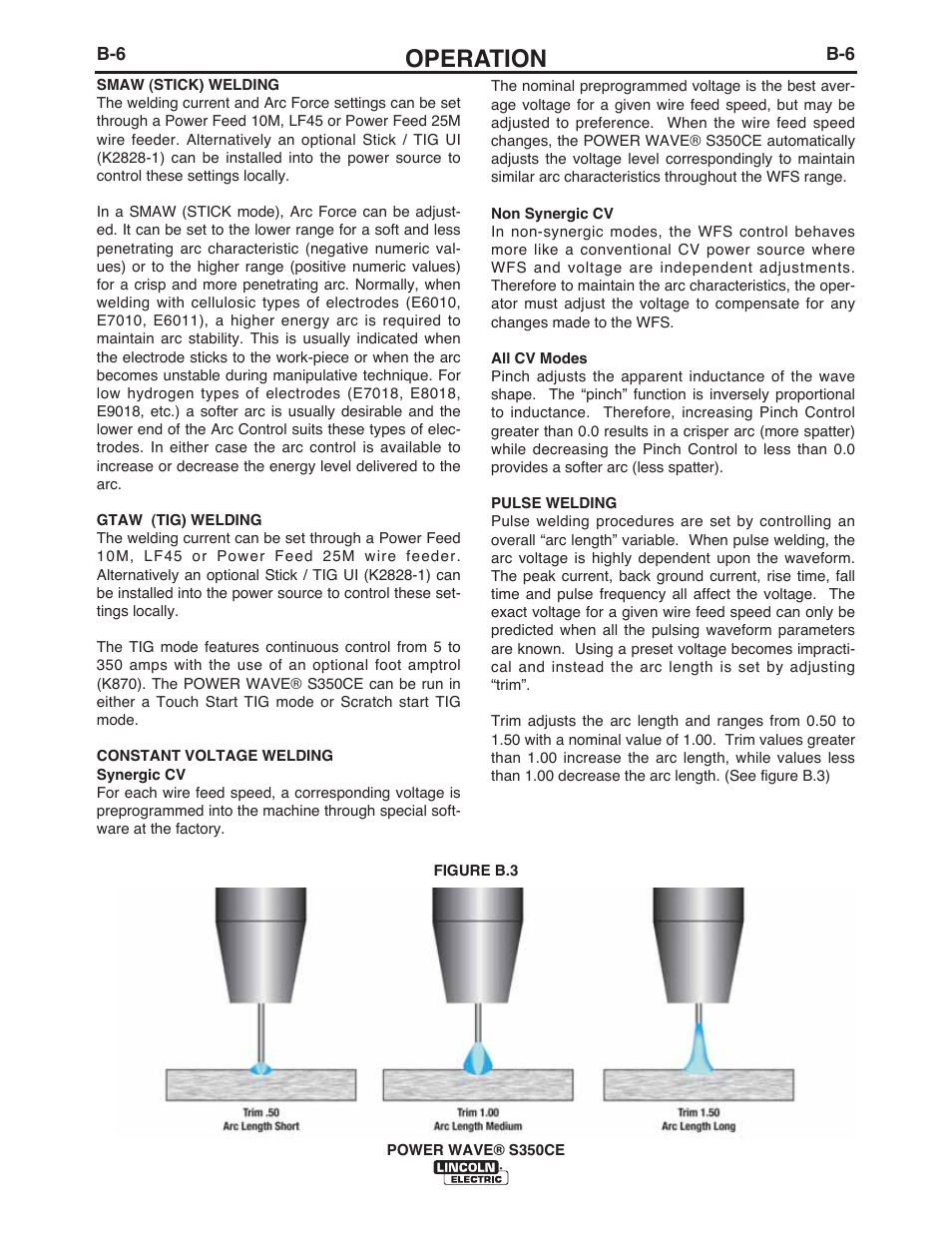 B-6

OPERATION

B-6

SMAW (STICK) WELDING
The welding current and Arc Force settings can be set through a Power Feed 10M, LF45 or Power Feed 25M wire feeder. Alternatively an optional Stick / TIG UI (K2828-1) can be installed into the power source to control these settings locally.

In a SMAW (STICK mode), Arc Force can be adjusted. It can be set to the lower range for a soft and less penetrating arc characteristic (negative numeric values) or to the higher range (positive numeric values) for a crisp and more penetrating arc. Normally, when welding with cellulosic types of electrodes (E6010, E7010, E6011), a higher energy arc is required to maintain arc stability. This is usually indicated when the electrode sticks to the work-piece or when the arc becomes unstable during manipulative technique. For low hydrogen types of electrodes (E7018, E8018, E9018, etc.) a softer arc is usually desirable and the lower end of the Arc Control suits these types of electrodes. In either case the arc control is available to increase or decrease the energy level delivered to the arc.

GTAW (TIG) WELDING
The welding current can be set through a Power Feed 10M, LF45 or Power Feed 25M wire feeder. Alternatively an optional Stick / TIG UI (K2828-1) can be installed into the power source to control these settings locally.

The TIG mode features continuous control from 5 to 350 amps with the use of an optional foot amptrol (K870). The POWER WAVE® S350CE can be run in either a Touch Start TIG mode or Scratch start TIG mode.

CONSTANT VOLTAGE WELDING
Synergic CV
For each wire feed speed, a corresponding voltage is preprogrammed into the machine through special software at the factory.

The nominal preprogrammed voltage is the best average voltage for a given wire feed speed, but may be adjusted to preference. When the wire feed speed changes, the POWER WAVE® S350CE automatically adjusts the voltage level correspondingly to maintain similar arc characteristics throughout the WFS range.

Non Synergic CV
In non-synergic modes, the WFS control behaves more like a conventional CV power source where WFS and voltage are independent adjustments. Therefore to maintain the arc characteristics, the operator must adjust the voltage to compensate for any changes made to the WFS.

All CV Modes
Pinch adjusts the apparent inductance of the wave shape. The “pinch” function is inversely proportional to inductance. Therefore, increasing Pinch Control greater than 0.0 results in a crisper arc (more spatter) while decreasing the Pinch Control to less than 0.0 provides a softer arc (less spatter).

PULSE WELDING
Pulse welding procedures are set by controlling an overall “arc length” variable. When pulse welding, the arc voltage is highly dependent upon the waveform. The peak current, back ground current, rise time, fall time and pulse frequency all affect the voltage. The exact voltage for a given wire feed speed can only be predicted when all the pulsing waveform parameters are known. Using a preset voltage becomes impractical and instead the arc length is set by adjusting “trim”.

Trim adjusts the arc length and ranges from 0.50 to 1.50 with a nominal value of 1.00. Trim values greater than 1.00 increase the arc length, while values less than 1.00 decrease the arc length. (See figure B.3)

FIGURE B.3

Trim .50
Arc Length Short

Trim 1.00
Arc Length Medium

Trim 1.50
Arc Length Long

POWER WAVE® S350CE
LINCOLN ELECTRIC